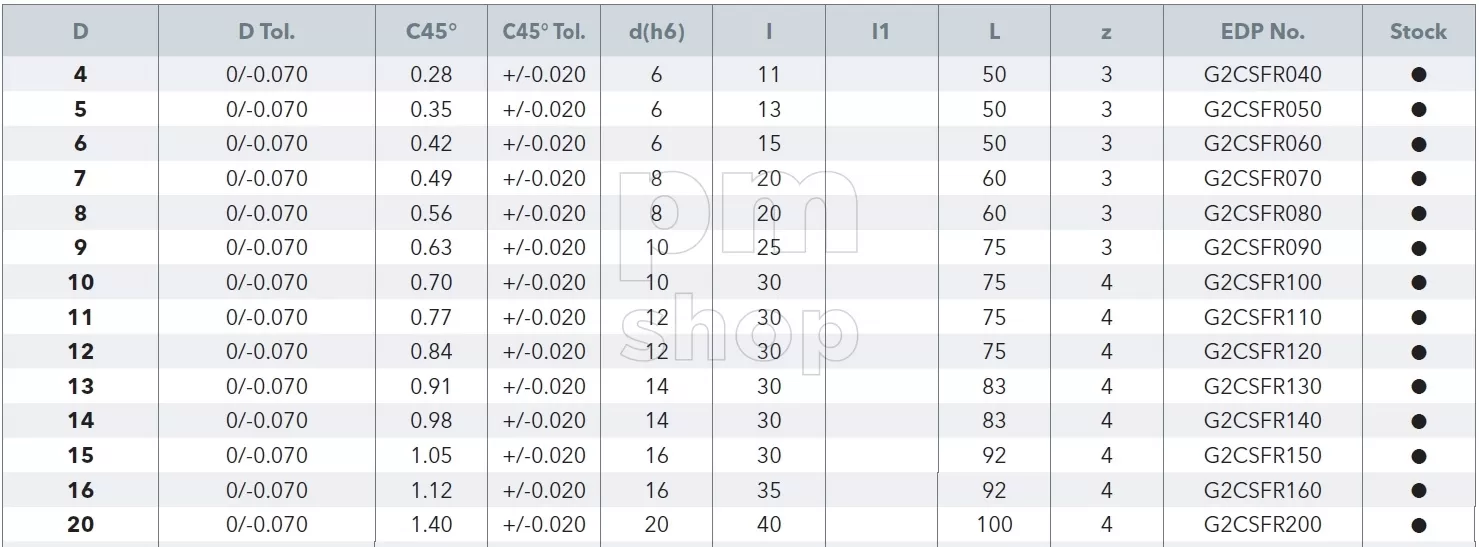 | D | D Tol. | C45° | C45° Tol. | d(h6) | l | l1 | L | z | EDP No. | Stock |
|---|---|---|---|---|---|---|---|---|---|---|
| 4 | 0/-0.070 | 0.28 | +/-0.020 | 6 | 11 | | 50 | 3 | G2CSFR040 | ● |
| 5 | 0/-0.070 | 0.35 | +/-0.020 | 6 | 13 | | 50 | 3 | G2CSFR050 | ● |
| 6 | 0/-0.070 | 0.42 | +/-0.020 | 6 | 15 | | 50 | 3 | G2CSFR060 | ● |
| 7 | 0/-0.070 | 0.49 | +/-0.020 | 8 | 20 | | 60 | 3 | G2CSFR070 | ● |
| 8 | 0/-0.070 | 0.56 | +/-0.020 | 8 | 20 | | 60 | 3 | G2CSFR080 | ● |
| 9 | 0/-0.070 | 0.63 | +/-0.020 | 10 | 25 | | 75 | 3 | G2CSFR090 | ● |
| 10 | 0/-0.070 | 0.70 | +/-0.020 | 10 | 30 | | 75 | 4 | G2CSFR100 | ● |
| 11 | 0/-0.070 | 0.77 | +/-0.020 | 12 | 30 | | 75 | 4 | G2CSFR110 | ● |
| 12 | 0/-0.070 | 0.84 | +/-0.020 | 12 | 30 | | 75 | 4 | G2CSFR120 | ● |
| 13 | 0/-0.070 | 0.91 | +/-0.020 | 14 | 30 | | 83 | 4 | G2CSFR130 | ● |
| 14 | 0/-0.070 | 0.98 | +/-0.020 | 14 | 30 | | 83 | 4 | G2CSFR140 | ● |
| 15 | 0/-0.070 | 1.05 | +/-0.020 | 16 | 30 | | 92 | 4 | G2CSFR150 | ● |
| 16 | 0/-0.070 | 1.12 | +/-0.020 | 16 | 35 | | 92 | 4 | G2CSFR160 | ● |
| 20 | 0/-0.070 | 1.40 | +/-0.020 | 20 | 40 | | 100 | 4 | G2CSFR200 | ● |

pm shop